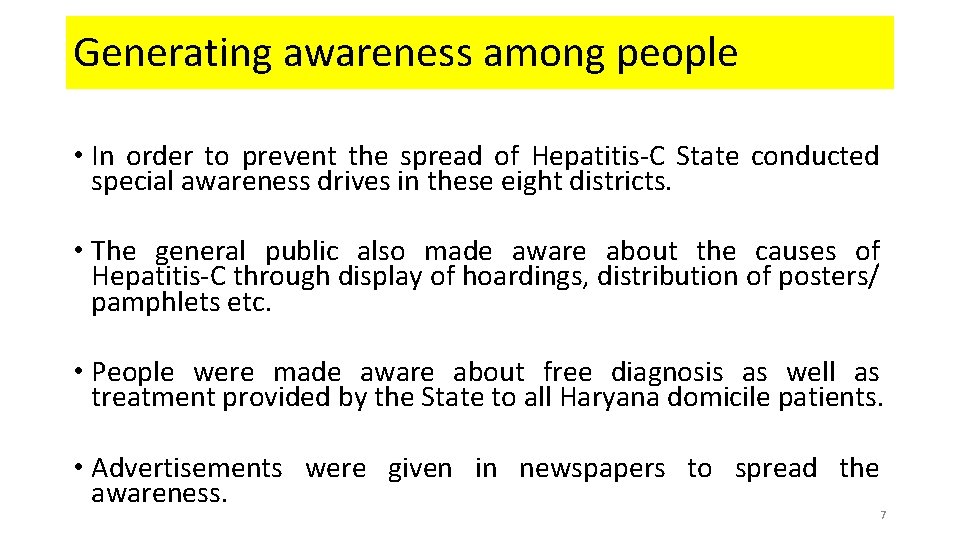 Generating awareness among people

• In order to prevent the spread of Hepatitis-C State conducted special awareness drives in these eight districts.

• The general public also made aware about the causes of Hepatitis-C through display of hoardings, distribution of posters/ pamphlets etc.

• People were made aware about free diagnosis as well as treatment provided by the State to all Haryana domicile patients.

• Advertisements were given in newspapers to spread the awareness.

7